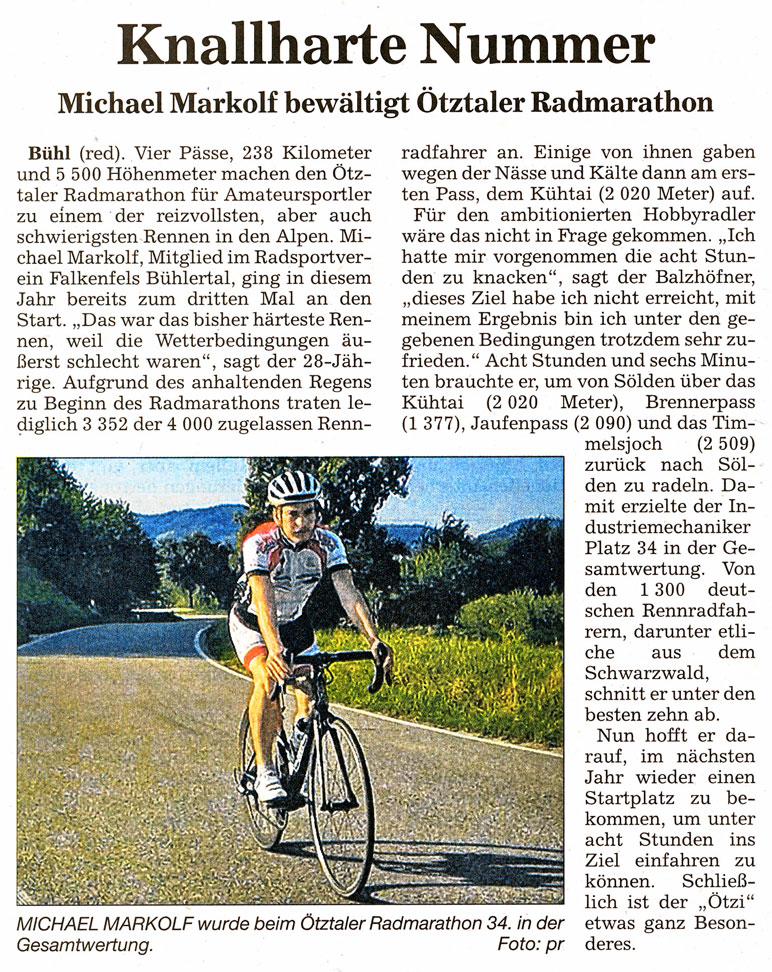 Knallharte Nummer

Michael Markolf bewältigt Ötztaler Radmarathon

Bühl (red). Vier Pässe, 238 Kilometer und 5 500 Höhenmeter machen den Ötztaler Radmarathon für Amateursportler zu einem der reizvollsten, aber auch schwierigsten Rennen in den Alpen. Michael Markolf, Mitglied im Radsportverein Falkenfels Bühlertal, ging in diesem Jahr bereits zum dritten Mal an den Start. „Das war das bisher härteste Rennen, weil die Wetterbedingungen äußerst schlecht waren", sagt der 28-Jährige. Aufgrund des anhaltenden Regens zu Beginn des Radmarathons traten lediglich 3 352 der 4 000 zugelassen Rennradfahrer an. Einige von ihnen gaben wegen der Nässe und Kälte dann am ersten Pass, dem Kühtai (2 020 Meter) auf.

Für den ambitionierten Hobbyradler wäre das nicht in Frage gekommen. „Ich hatte mir vorgenommen die acht Stunden zu knacken", sagt der Balzhöfner, „dieses Ziel habe ich nicht erreicht, mit meinem Ergebnis bin ich unter den gegebenen Bedingungen trotzdem sehr zufrieden." Acht Stunden und sechs Minuten brauchte er, um von Sölden über das Kühtai (2 020 Meter), Brennerpass (1 377), Jaufenpass (2 090) und das Timmelsjoch (2 509) zurück nach Sölden zu radeln. Damit erzielte der Industriemechaniker Platz 34 in der Gesamtwertung. Von den 1 300 deutschen Rennradfahrern, darunter etliche aus dem Schwarzwald, schnitt er unter den besten zehn ab.

Nun hofft er darauf, im nächsten Jahr wieder einen Startplatz zu bekommen, um unter acht Stunden ins Ziel einfahren zu können. Schließlich ist der „Ötzi" etwas ganz Besonderes.

MICHAEL MARKOLF wurde beim Ötztaler Radmarathon 34. in der Gesamtwertung. Foto: pr